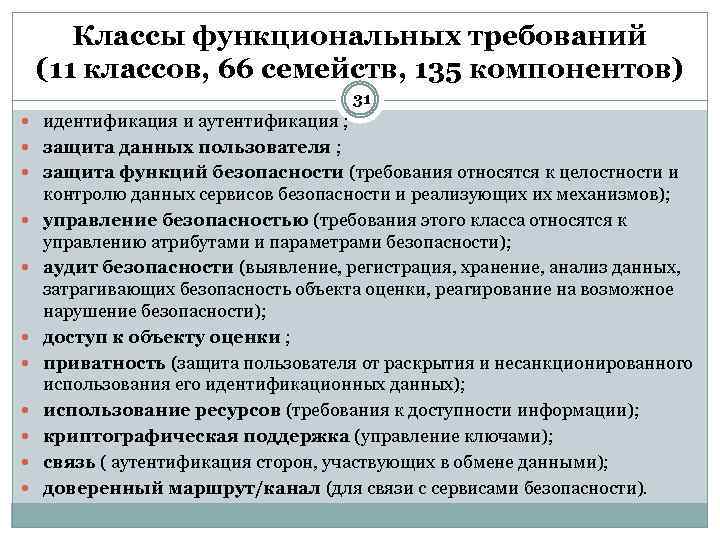 Классы функциональных требований
(11 классов, 66 семейств, 135 компонентов)

31

• идентификация и аутентификация ;
• защита данных пользователя ;
• защита функций безопасности (требования относятся к целостности и контролю данных сервисов безопасности и реализующих их механизмов);
• управление безопасностью (требования этого класса относятся к управлению атрибутами и параметрами безопасности);
• аудит безопасности (выявление, регистрация, хранение, анализ данных, затрагивающих безопасность объекта оценки, реагирование на возможное нарушение безопасности);
• доступ к объекту оценки ;
• приватность (защита пользователя от раскрытия и несанкционированного использования его идентификационных данных);
• использование ресурсов (требования к доступности информации);
• криптографическая поддержка (управление ключами);
• связь ( аутентификация сторон, участвующих в обмене данными);
• доверенный маршрут/канал (для связи с сервисами безопасности).